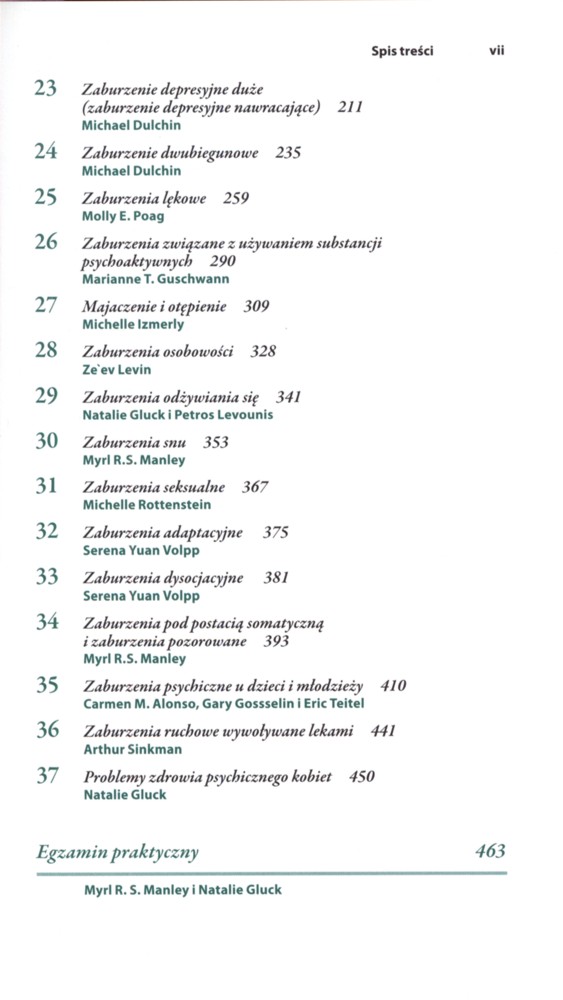 Spis treści vii

23 Zaburzenie depresyjne duże (zaburzenie depresyjne nawracające) 211
Michael Dulchin

24 Zaburzenie dwubiegunowe 235
Michael Dulchin

25 Zaburzenia lękowe 259
Molly E. Poag

26 Zaburzenia związane z używaniem substancji psychoaktywnych 290
Marianne T. Guschwann

27 Majaczenie i otępienie 309
Michelle Izmerly

28 Zaburzenia osobowości 328
Ze`ev Levin

29 Zaburzenia odżywiania się 341
Natalie Gluck i Petros Levounis

30 Zaburzenia snu 353
Myrl R.S. Manley

31 Zaburzenia seksualne 367
Michelle Rottenstein

32 Zaburzenia adaptacyjne 375
Serena Yuan Volpp

33 Zaburzenia dysocjacyjne 381
Serena Yuan Volpp

34 Zaburzenia pod postacią somatyczną i zaburzenia pozorowane 393
Myrl R.S. Manley

35 Zaburzenia psychiczne u dzieci i młodzieży 410
Carmen M. Alonso, Gary Gossselin i Eric Teitel

36 Zaburzenia ruchowe wywoływane lekami 441
Arthur Sinkman

37 Problemy zdrowia psychicznego kobiet 450
Natalie Gluck

Egzamin praktyczny 463

Myrl R. S. Manley i Natalie Gluck